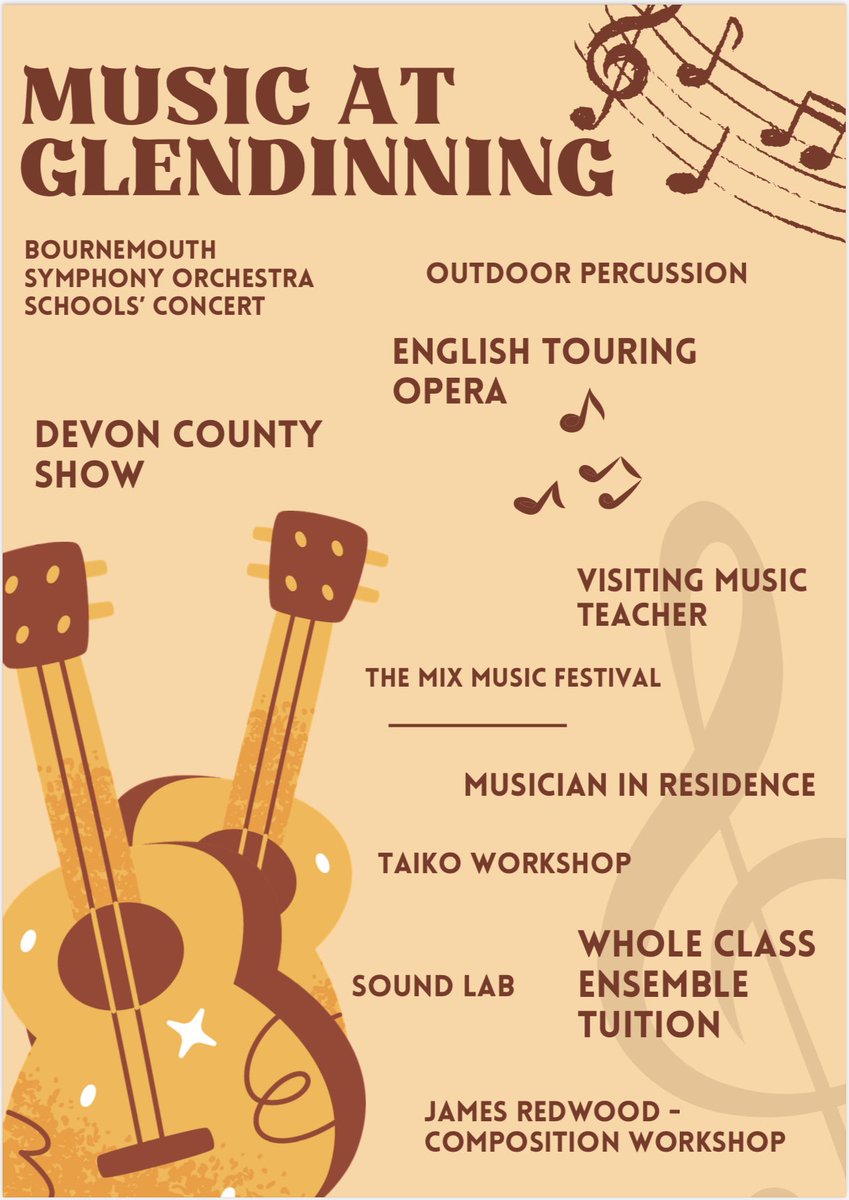 MUSIC AT GLENDINNING

BOURNEMOUTH SYMPHONY ORCHESTRA SCHOOLS' CONCERT

OUTDOOR PERCUSSION

ENGLISH TOURING OPERA

DEVON COUNTY SHOW

VISITING MUSIC TEACHER

THE MIX MUSIC FESTIVAL

MUSICIAN IN RESIDENCE

TAIKO WORKSHOP

SOUND LAB

WHOLE CLASS ENSEMBLE TUITION

JAMES REDWOOD - COMPOSITION WORKSHOP